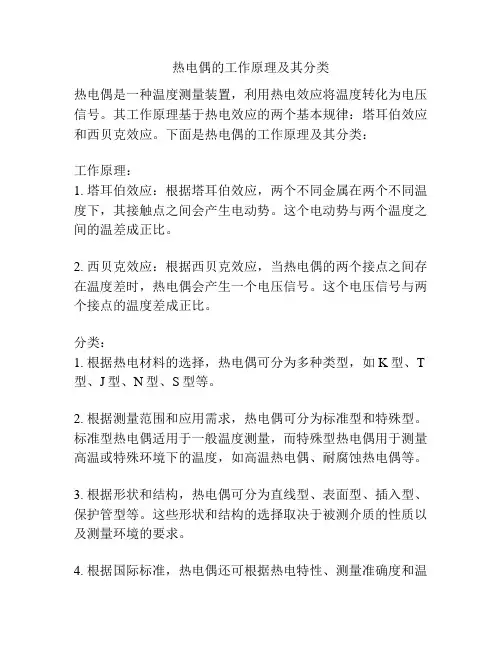 热电偶的工作原理及其分类

热电偶是一种温度测量装置，利用热电效应将温度转化为电压信号。其工作原理基于热电效应的两个基本规律：塔耳伯效应和西贝克效应。下面是热电偶的工作原理及其分类：

工作原理：
1. 塔耳伯效应：根据塔耳伯效应，两个不同金属在两个不同温度下，其接触点之间会产生电动势。这个电动势与两个温度之间的温差成正比。

2. 西贝克效应：根据西贝克效应，当热电偶的两个接点之间存在温度差时，热电偶会产生一个电压信号。这个电压信号与两个接点的温度差成正比。

分类：
1. 根据热电材料的选择，热电偶可分为多种类型，如 K 型、T 型、J 型、N 型、S 型等。

2. 根据测量范围和应用需求，热电偶可分为标准型和特殊型。标准型热电偶适用于一般温度测量，而特殊型热电偶用于测量高温或特殊环境下的温度，如高温热电偶、耐腐蚀热电偶等。

3. 根据形状和结构，热电偶可分为直线型、表面型、插入型、保护管型等。这些形状和结构的选择取决于被测介质的性质以及测量环境的要求。

4. 根据国际标准，热电偶还可根据热电特性、测量准确度和温